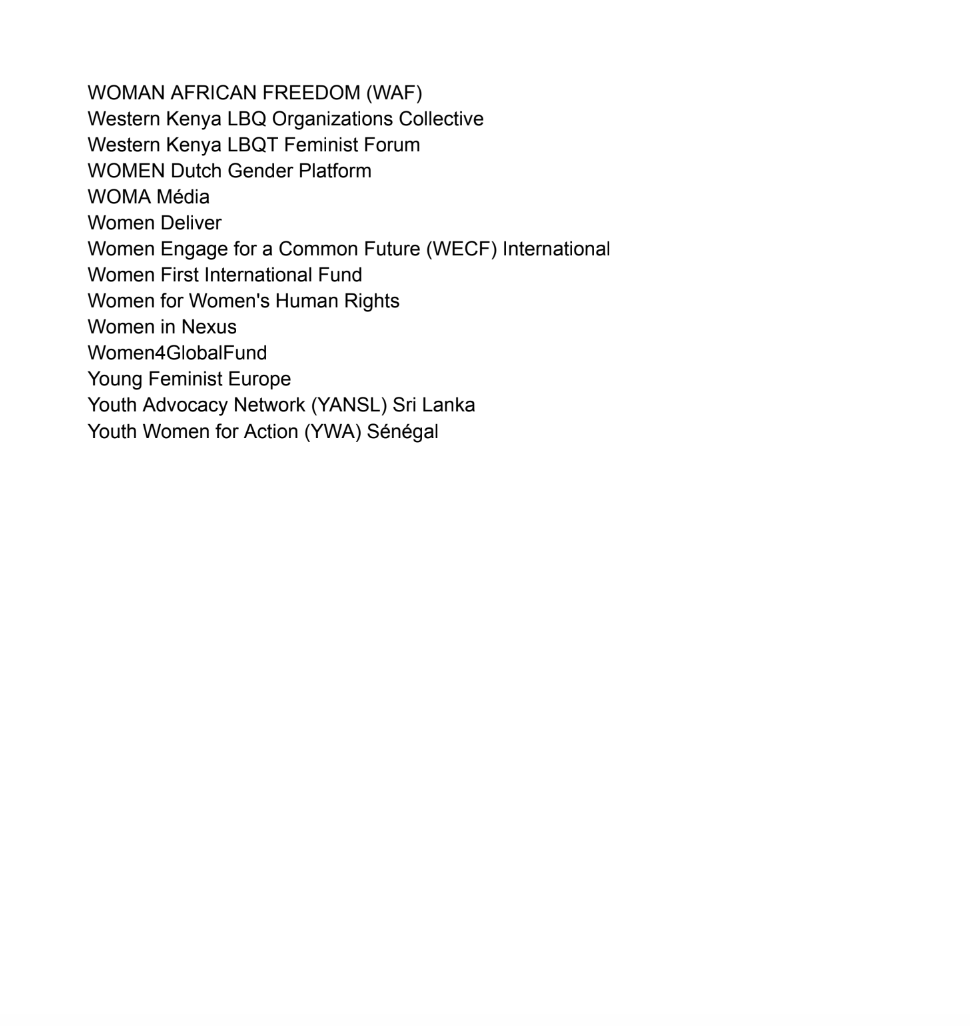 WOMAN AFRICAN FREEDOM (WAF)
Western Kenya LBQ Organizations Collective
Western Kenya LBQT Feminist Forum
WOMEN Dutch Gender Platform
WOMA Média
Women Deliver
Women Engage for a Common Future (WECF) International
Women First International Fund
Women for Women's Human Rights
Women in Nexus
Women4GlobalFund
Young Feminist Europe
Youth Advocacy Network (YANSL) Sri Lanka
Youth Women for Action (YWA) Sénégal